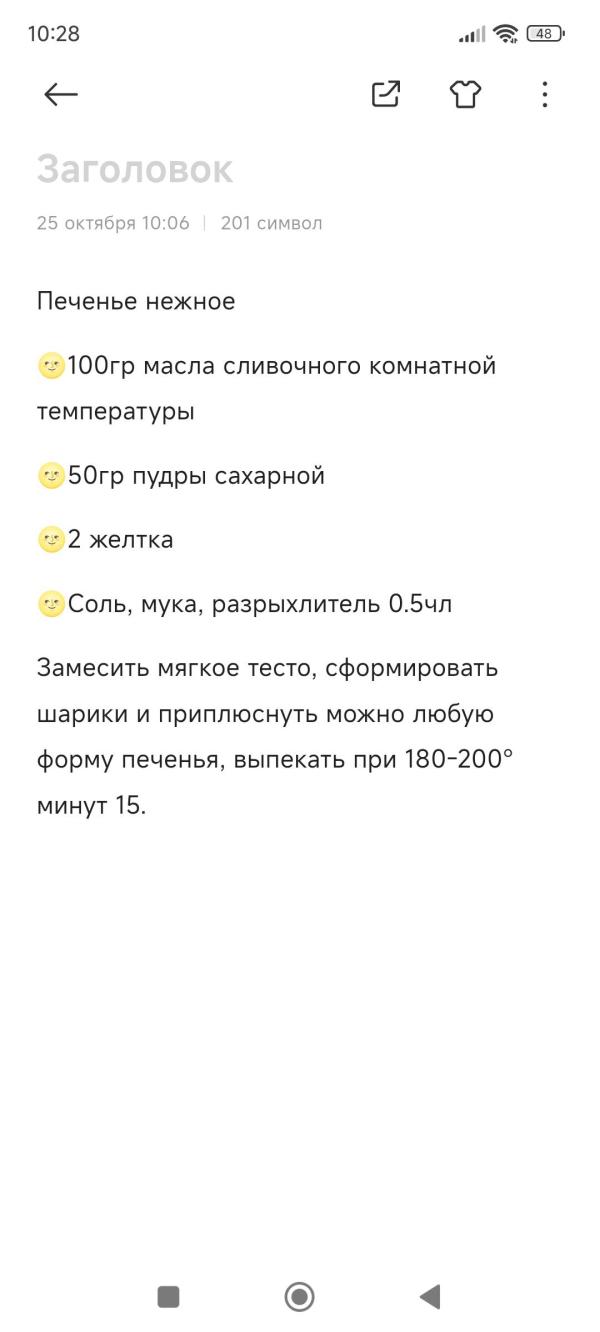 10:28

48

Заголовок

25 октября 10:06 | 201 символ

Печенье нежное

🌝100гр масла сливочного комнатной температуры

🌝50гр пудры сахарной

🌝2 желтка

🌝Соль, мука, разрыхлитель 0.5чл

Замесить мягкое тесто, сформировать шарики и приплюснуть можно любую форму печенья, выпекать при 180-200° минут 15.